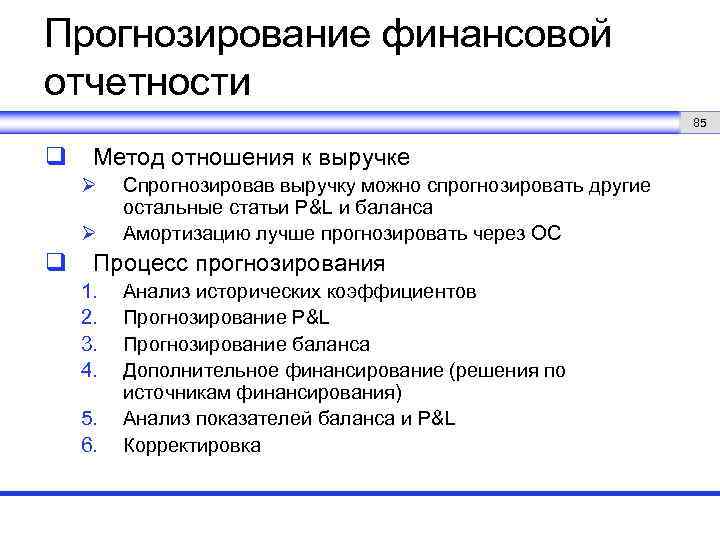 Прогнозирование финансовой отчетности

85

❑ Метод отношения к выручке
➢ Спрогнозировав выручку можно спрогнозировать другие остальные статьи P&L и баланса
➢ Амортизацию лучше прогнозировать через ОС

❑ Процесс прогнозирования
1. Анализ исторических коэффициентов
2. Прогнозирование P&L
3. Прогнозирование баланса
4. Дополнительное финансирование (решения по источникам финансирования)
5. Анализ показателей баланса и P&L
6. Корректировка